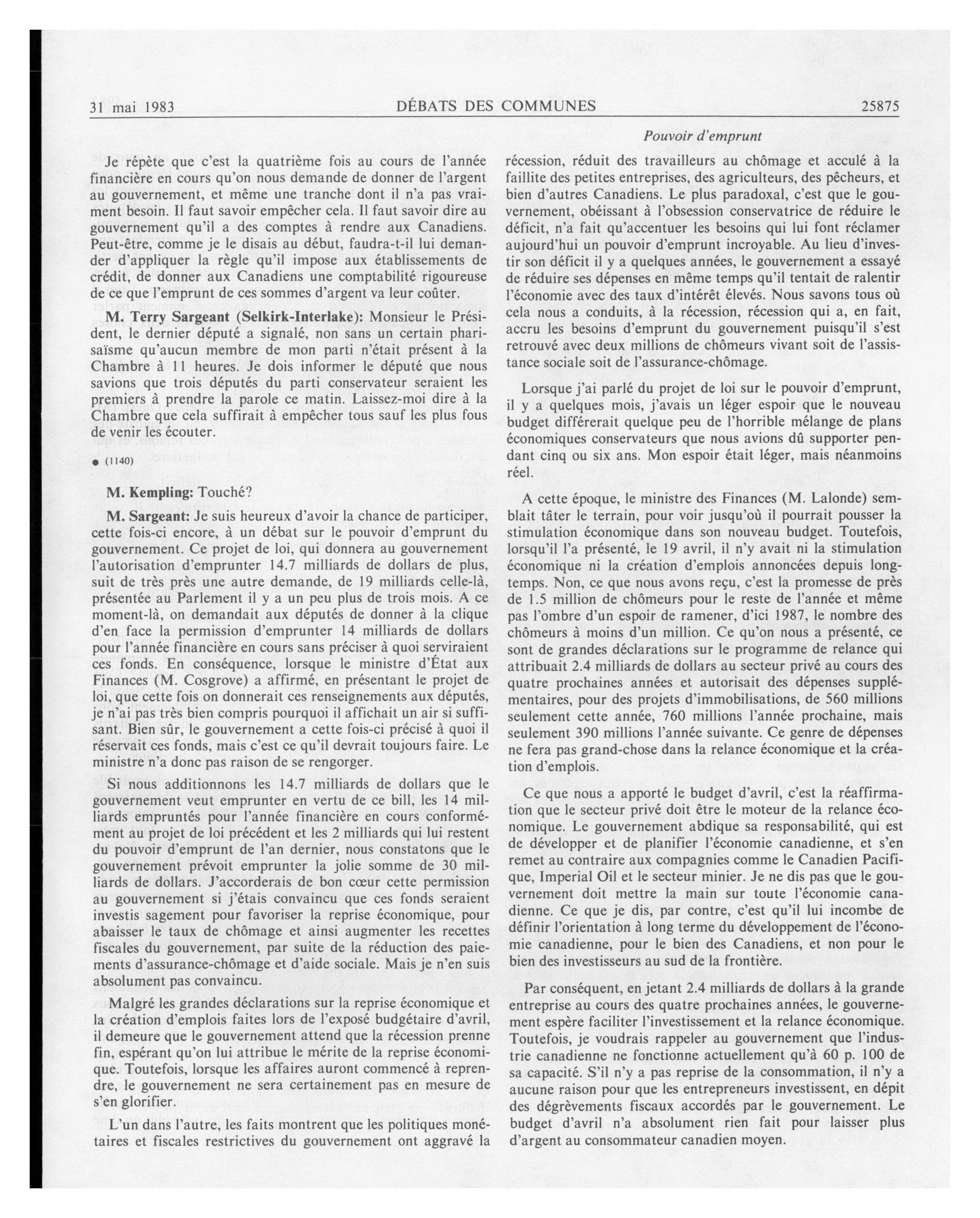 31 mai 1983 DÉBATS DES COMMUNES 25875

Pouvoir d'emprunt

Je répète que c'est la quatrième fois au cours de l'année financière en cours qu'on nous demande de donner de l'argent au gouvernement, et même une tranche dont il n'a pas vraiment besoin. Il faut savoir empêcher cela. Il faut savoir dire au gouvernement qu'il a des comptes à rendre aux Canadiens. Peut-être, comme je le disais au début, faudra-t-il lui demander d'appliquer la règle qu'il impose aux établissements de crédit, de donner aux Canadiens une comptabilité rigoureuse de ce que l'emprunt de ces sommes d'argent va leur coûter.

M. Terry Sargeant (Selkirk-Interlake): Monsieur le Président, le dernier député a signalé, non sans un certain pharisaïsme qu'aucun membre de mon parti n'était présent à la Chambre à 11 heures. Je dois informer le député que nous savions que trois députés du parti conservateur seraient les premiers à prendre la parole ce matin. Laissez-moi dire à la Chambre que cela suffirait à empêcher tous sauf les plus fous de venir les écouter.

● (1140)

M. Kempling: Touché?

M. Sargeant: Je suis heureux d'avoir la chance de participer, cette fois-ci encore, à un débat sur le pouvoir d'emprunt du gouvernement. Ce projet de loi, qui donnera au gouvernement l'autorisation d'emprunter 14.7 milliards de dollars de plus, suit de très près une autre demande, de 19 milliards celle-là, présentée au Parlement il y a un peu plus de trois mois. A ce moment-là, on demandait aux députés de donner à la clique d'en face la permission d'emprunter 14 milliards de dollars pour l'année financière en cours sans préciser à quoi serviraient ces fonds. En conséquence, lorsque le ministre d'État aux Finances (M. Cosgrove) a affirmé, en présentant le projet de loi, que cette fois on donnerait ces renseignements aux députés, je n'ai pas très bien compris pourquoi il affichait un air si suffisant. Bien sûr, le gouvernement a cette fois-ci précisé à quoi il réservait ces fonds, mais c'est ce qu'il devrait toujours faire. Le ministre n'a donc pas raison de se rengorger.

Si nous additionnons les 14.7 milliards de dollars que le gouvernement veut emprunter en vertu de ce bill, les 14 milliards empruntés pour l'année financière en cours conformément au projet de loi précédent et les 2 milliards qui lui restent du pouvoir d'emprunt de l'an dernier, nous constatons que le gouvernement prévoit emprunter la jolie somme de 30 milliards de dollars. J'accorderais de bon cœur cette permission au gouvernement si j'étais convaincu que ces fonds seraient investis sagement pour favoriser la reprise économique, pour abaisser le taux de chômage et ainsi augmenter les recettes fiscales du gouvernement, par suite de la réduction des paiements d'assurance-chômage et d'aide sociale. Mais je n'en suis absolument pas convaincu.

Malgré les grandes déclarations sur la reprise économique et la création d'emplois faites lors de l'exposé budgétaire d'avril, il demeure que le gouvernement attend que la récession prenne fin, espérant qu'on lui attribue le mérite de la reprise économique. Toutefois, lorsque les affaires auront commencé à reprendre, le gouvernement ne sera certainement pas en mesure de s'en glorifier.

L'un dans l'autre, les faits montrent que les politiques monétaires et fiscales restrictives du gouvernement ont aggravé la récession, réduit des travailleurs au chômage et acculé à la faillite des petites entreprises, des agriculteurs, des pêcheurs, et bien d'autres Canadiens. Le plus paradoxal, c'est que le gouvernement, obéissant à l'obsession conservatrice de réduire le déficit, n'a fait qu'accentuer les besoins qui lui font réclamer aujourd'hui un pouvoir d'emprunt incroyable. Au lieu d'investir son déficit il y a quelques années, le gouvernement a essayé de réduire ses dépenses en même temps qu'il tentait de ralentir l'économie avec des taux d'intérêt élevés. Nous savons tous où cela nous a conduits, à la récession, récession qui a, en fait, accru les besoins d'emprunt du gouvernement puisqu'il s'est retrouvé avec deux millions de chômeurs vivant soit de l'assistance sociale soit de l'assurance-chômage.

Lorsque j'ai parlé du projet de loi sur le pouvoir d'emprunt, il y a quelques mois, j'avais un léger espoir que le nouveau budget différerait quelque peu de l'horrible mélange de plans économiques conservateurs que nous avions dû supporter pendant cinq ou six ans. Mon espoir était léger, mais néanmoins réel.

A cette époque, le ministre des Finances (M. Lalonde) semblait tâter le terrain, pour voir jusqu'où il pourrait pousser la stimulation économique dans son nouveau budget. Toutefois, lorsqu'il l'a présenté, le 19 avril, il n'y avait ni la stimulation économique ni la création d'emplois annoncées depuis longtemps. Non, ce que nous avons reçu, c'est la promesse de près de 1.5 million de chômeurs pour le reste de l'année et même pas l'ombre d'un espoir de ramener, d'ici 1987, le nombre des chômeurs à moins d'un million. Ce qu'on nous a présenté, ce sont de grandes déclarations sur le programme de relance qui attribuait 2.4 milliards de dollars au secteur privé au cours des quatre prochaines années et autorisait des dépenses supplémentaires, pour des projets d'immobilisations, de 560 millions seulement cette année, 760 millions l'année prochaine, mais seulement 390 millions l'année suivante. Ce genre de dépenses ne fera pas grand-chose dans la relance économique et la création d'emplois.

Ce que nous a apporté le budget d'avril, c'est la réaffirmation que le secteur privé doit être le moteur de la relance économique. Le gouvernement abdique sa responsabilité, qui est de développer et de planifier l'économie canadienne, et s'en remet au contraire aux compagnies comme le Canadien Pacifique, Imperial Oil et le secteur minier. Je ne dis pas que le gouvernement doit mettre la main sur toute l'économie canadienne. Ce que je dis, par contre, c'est qu'il lui incombe de définir l'orientation à long terme du développement de l'économie canadienne, pour le bien des Canadiens, et non pour le bien des investisseurs au sud de la frontière.

Par conséquent, en jetant 2.4 milliards de dollars à la grande entreprise au cours des quatre prochaines années, le gouvernement espère faciliter l'investissement et la relance économique. Toutefois, je voudrais rappeler au gouvernement que l'industrie canadienne ne fonctionne actuellement qu'à 60 p. 100 de sa capacité. S'il n'y a pas reprise de la consommation, il n'y a aucune raison pour que les entrepreneurs investissent, en dépit des dégrèvements fiscaux accordés par le gouvernement. Le budget d'avril n'a absolument rien fait pour laisser plus d'argent au consommateur canadien moyen.